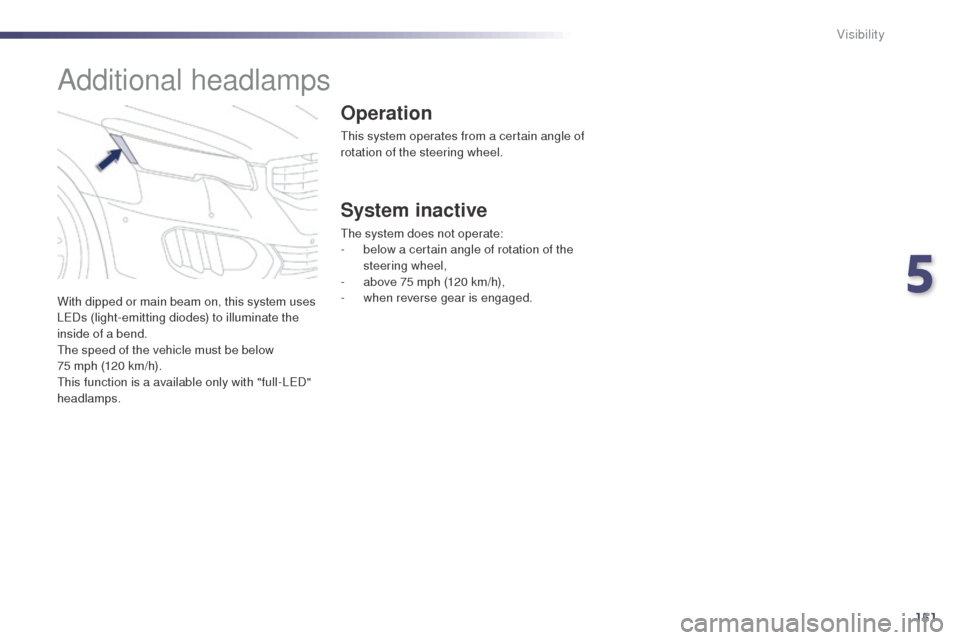 Visibility

Additional headlamps

With dipped or main beam on, this system uses LEDs (light-emitting diodes) to illuminate the inside of a bend.
The speed of the vehicle must be below 75 mph (120 km/h).
This function is a available only with "full-LED" headlamps.

Operation

This system operates from a certain angle of rotation of the steering wheel.

System inactive

The system does not operate:
- below a certain angle of rotation of the steering wheel,
- above 75 mph (120 km/h),
- when reverse gear is engaged.

5

151

carmanualsonline.info